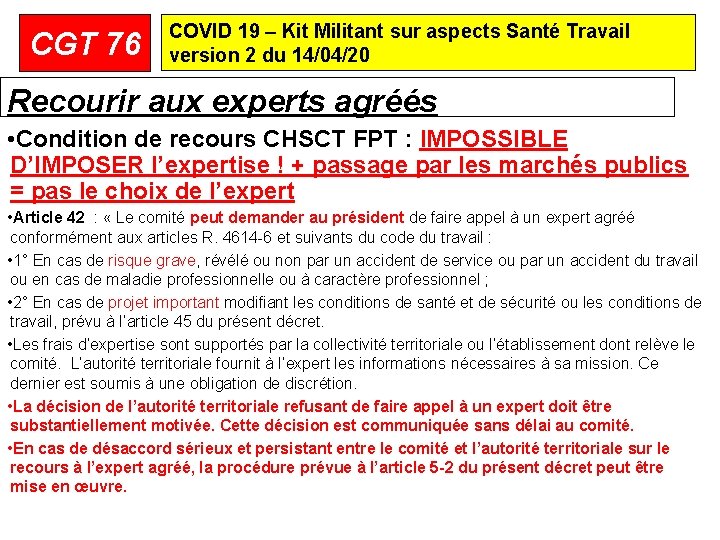 CGT 76

COVID 19 – Kit Militant sur aspects Santé Travail version 2 du 14/04/20

Recourir aux experts agréés

•Condition de recours CHSCT FPT : IMPOSSIBLE D'IMPOSER l'expertise ! + passage par les marchés publics = pas le choix de l'expert

•Article 42 : « Le comité peut demander au président de faire appel à un expert agréé conformément aux articles R. 4614-6 et suivants du code du travail :

•1° En cas de risque grave, révélé ou non par un accident de service ou par un accident du travail ou en cas de maladie professionnelle ou à caractère professionnel ;

•2° En cas de projet important modifiant les conditions de santé et de sécurité ou les conditions de travail, prévu à l'article 45 du présent décret.

•Les frais d'expertise sont supportés par la collectivité territoriale ou l'établissement dont relève le comité. L'autorité territoriale fournit à l'expert les informations nécessaires à sa mission. Ce dernier est soumis à une obligation de discrétion.

•La décision de l'autorité territoriale refusant de faire appel à un expert doit être substantiellement motivée. Cette décision est communiquée sans délai au comité.

•En cas de désaccord sérieux et persistant entre le comité et l'autorité territoriale sur le recours à l'expert agréé, la procédure prévue à l'article 5-2 du présent décret peut être mise en œuvre.